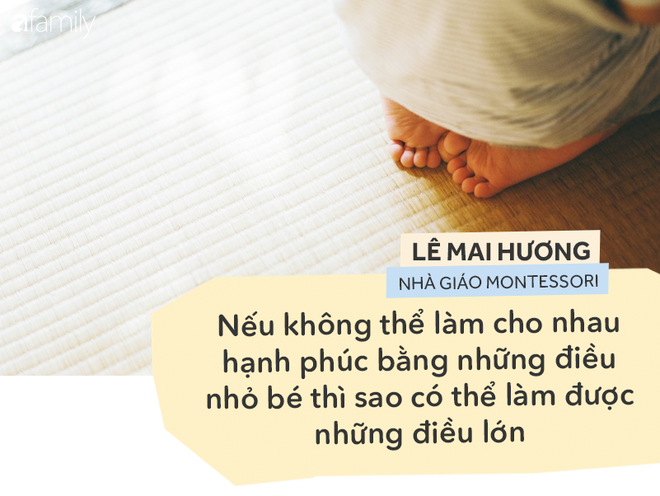 afamily

LÊ MAI HƯƠNG

NHÀ GIÁO MONTESSORI

Nếu không thể làm cho nhau hạnh phúc bằng những điều nhỏ bé thì sao có thể làm được những điều lớn